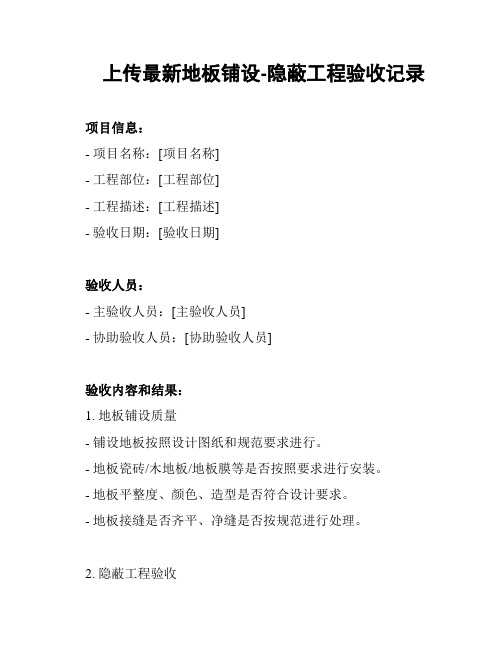 上传最新地板铺设-隐蔽工程验收记录

项目信息：

- 项目名称：[项目名称]

- 工程部位：[工程部位]

- 工程描述：[工程描述]

- 验收日期：[验收日期]

验收人员：

- 主验收人员：[主验收人员]

- 协助验收人员：[协助验收人员]

验收内容和结果：

1. 地板铺设质量

- 铺设地板按照设计图纸和规范要求进行。

- 地板瓷砖/木地板/地板膜等是否按照要求进行安装。

- 地板平整度、颜色、造型是否符合设计要求。

- 地板接缝是否齐平、净缝是否按规范进行处理。

2. 隐蔽工程验收